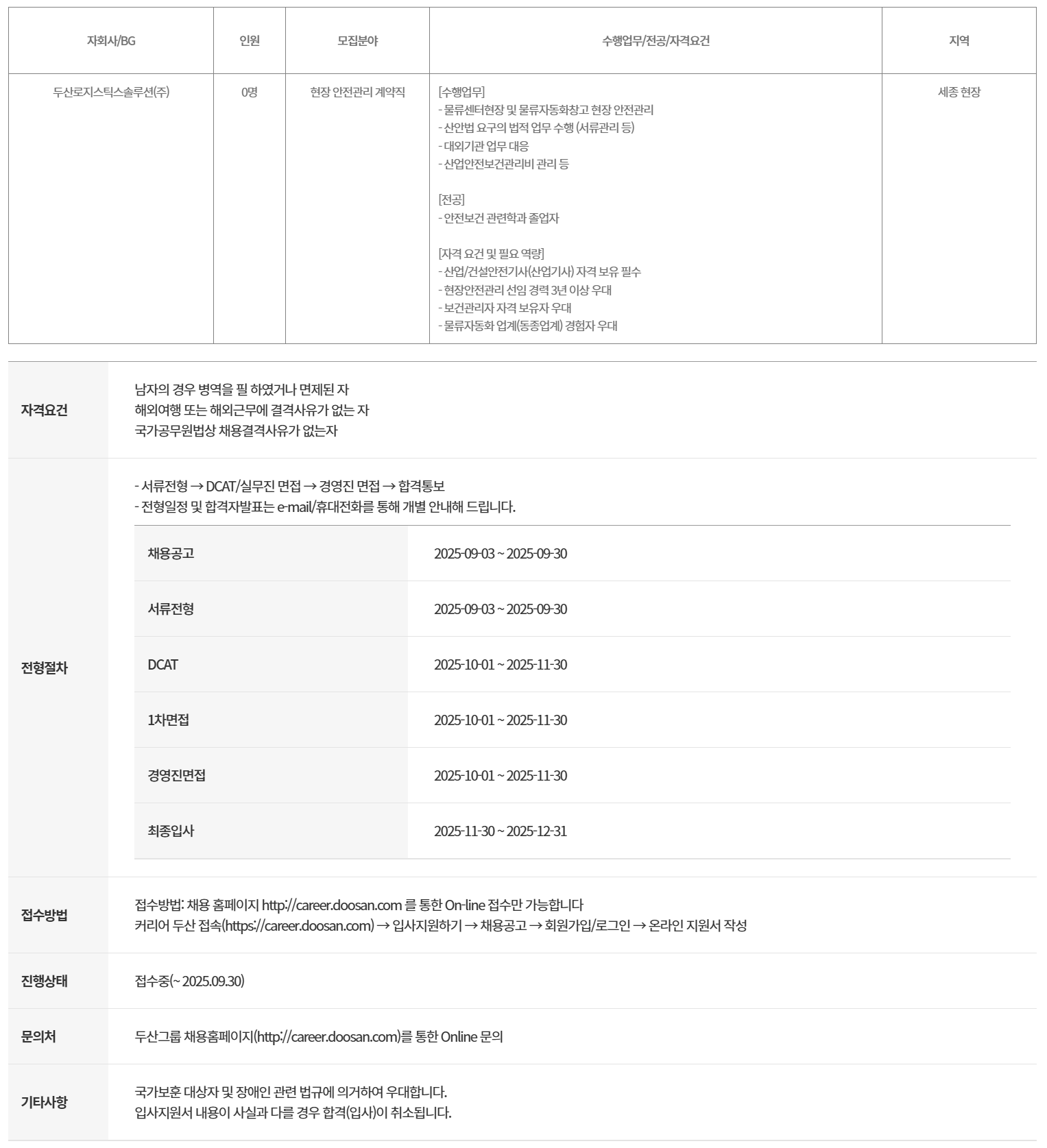 | 자회사/BG | 인원 | 모집분야 | 수행업무/전공/자격요건 | 지역 |
|---|---|---|---|---|
| 두산로지스틱스솔루션(주) | 0명 | 현장 안전관리 계약직 | [수행업무]<br>- 물류센터현장 및 물류자동화창고 현장 안전관리<br>- 산안법 요구의 법적 업무 수행 (서류관리 등)<br>- 대외기관 업무 대응<br>- 산업안전보건관리비 관리 등<br><br>[전공]<br>- 안전보건 관련학과 졸업자<br><br>[자격 요건 및 필요 역량]<br>- 산업/건설안전기사(산업기사) 자격 보유 필수<br>- 현장안전관리 선임 경력 3년 이상 우대<br>- 보건관리자 자격 보유자 우대<br>- 물류자동화 업계(동종업계) 경험자 우대 | 세종 현장 |

자격요건

남자의 경우 병역을 필 하였거나 면제된 자
해외여행 또는 해외근무에 결격사유가 없는 자
국가공무원법상 채용결격사유가 없는자

전형절차

- 서류전형 → DCAT/실무진 면접 → 경영진 면접 → 합격통보
- 전형일정 및 합격자발표는 e-mail/휴대전화를 통해 개별 안내해 드립니다.

| 채용공고 | 2025-09-03 ~ 2025-09-30 |
|---|---|
| 서류전형 | 2025-09-03 ~ 2025-09-30 |
| DCAT | 2025-10-01 ~ 2025-11-30 |
| 1차면접 | 2025-10-01 ~ 2025-11-30 |
| 경영진면접 | 2025-10-01 ~ 2025-11-30 |
| 최종입사 | 2025-11-30 ~ 2025-12-31 |

접수방법

접수방법: 채용 홈페이지 http://career.doosan.com 를 통한 On-line 접수만 가능합니다
커리어 두산 접속(https://career.doosan.com) → 입사지원하기 → 채용공고 → 회원가입/로그인 → 온라인 지원서 작성

진행상태

접수중(~ 2025.09.30)

문의처

두산그룹 채용홈페이지(http://career.doosan.com)를 통한 Online 문의

기타사항

국가보훈 대상자 및 장애인 관련 법규에 의거하여 우대합니다.
입사지원서 내용이 사실과 다를 경우 합격(입사)이 취소됩니다.